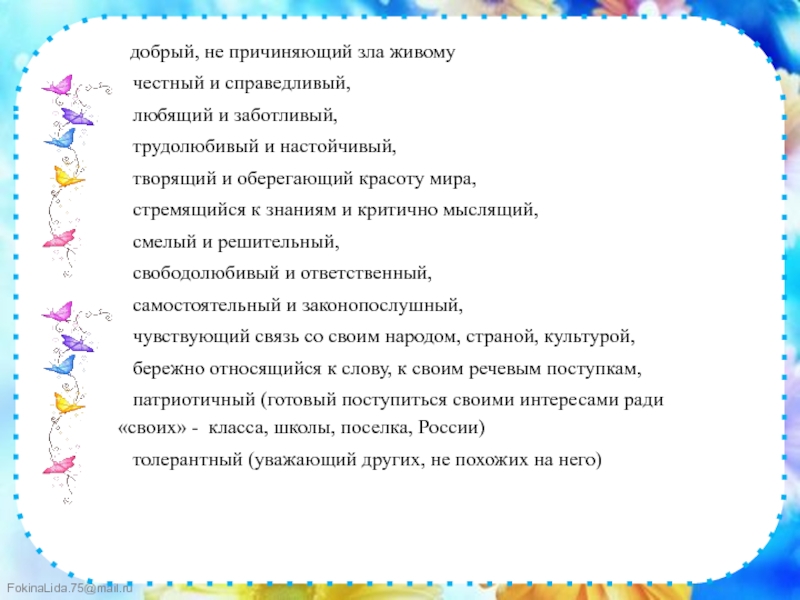 добрый, не причиняющий зла живому

честный и справедливый,

любящий и заботливый,

трудолюбивый и настойчивый,

творящий и оберегающий красоту мира,

стремящийся к знаниям и критично мыслящий,

смелый и решительный,

свободолюбивый и ответственный,

самостоятельный и законопослушный,

чувствующий связь со своим народом, страной, культурой,

бережно относящийся к слову, к своим речевым поступкам,

патриотичный (готовый поступиться своими интересами ради «своих» - класса, школы, поселка, России)

толерантный (уважающий других, не похожих на него)

FokinaLida.75@mail.ru